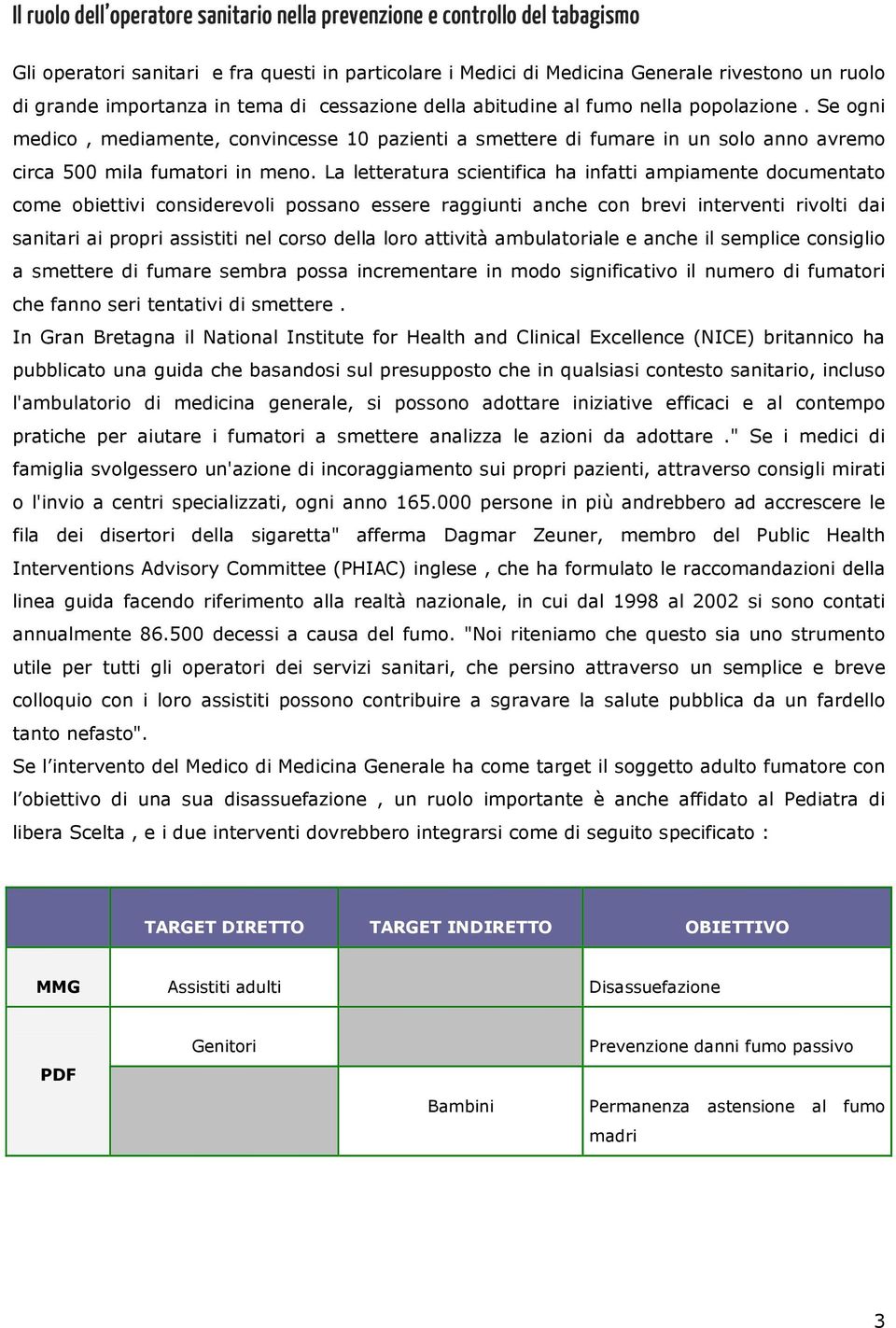 Il ruolo dell'operatore sanitario nella prevenzione e controllo del tabagismo

Gli operatori sanitari e fra questi in particolare i Medici di Medicina Generale rivestono un ruolo di grande importanza in tema di cessazione della abitudine al fumo nella popolazione . Se ogni medico , mediamente, convincesse 10 pazienti a smettere di fumare in un solo anno avremo circa 500 mila fumatori in meno. La letteratura scientifica ha infatti ampiamente documentato come obiettivi considerevoli possano essere raggiunti anche con brevi interventi rivolti dai sanitari ai propri assistiti nel corso della loro attività ambulatoriale e anche il semplice consiglio a smettere di fumare sembra possa incrementare in modo significativo il numero di fumatori che fanno seri tentativi di smettere .
In Gran Bretagna il National Institute for Health and Clinical Excellence (NICE) britannico ha pubblicato una guida che basandosi sul presupposto che in qualsiasi contesto sanitario, incluso l'ambulatorio di medicina generale, si possono adottare iniziative efficaci e al contempo pratiche per aiutare i fumatori a smettere analizza le azioni da adottare ." Se i medici di famiglia svolgessero un'azione di incoraggiamento sui propri pazienti, attraverso consigli mirati o l'invio a centri specializzati, ogni anno 165.000 persone in più andrebbero ad accrescere le fila dei disertori della sigaretta" afferma Dagmar Zeuner, membro del Public Health Interventions Advisory Committee (PHIAC) inglese , che ha formulato le raccomandazioni della linea guida facendo riferimento alla realtà nazionale, in cui dal 1998 al 2002 si sono contati annualmente 86.500 decessi a causa del fumo. "Noi riteniamo che questo sia uno strumento utile per tutti gli operatori dei servizi sanitari, che persino attraverso un semplice e breve colloquio con i loro assistiti possono contribuire a sgravare la salute pubblica da un fardello tanto nefasto".
Se l'intervento del Medico di Medicina Generale ha come target il soggetto adulto fumatore con l'obiettivo di una sua disassuefazione , un ruolo importante è anche affidato al Pediatra di libera Scelta , e i due interventi dovrebbero integrarsi come di seguito specificato :

| | TARGET DIRETTO | TARGET INDIRETTO | OBIETTIVO |
|---|---|---|---|
| MMG | Assistiti adulti | | Disassuefazione |
| PDF | Genitori | | Prevenzione danni fumo passivo |
| | | Bambini | Permanenza astensione al fumo madri |

3